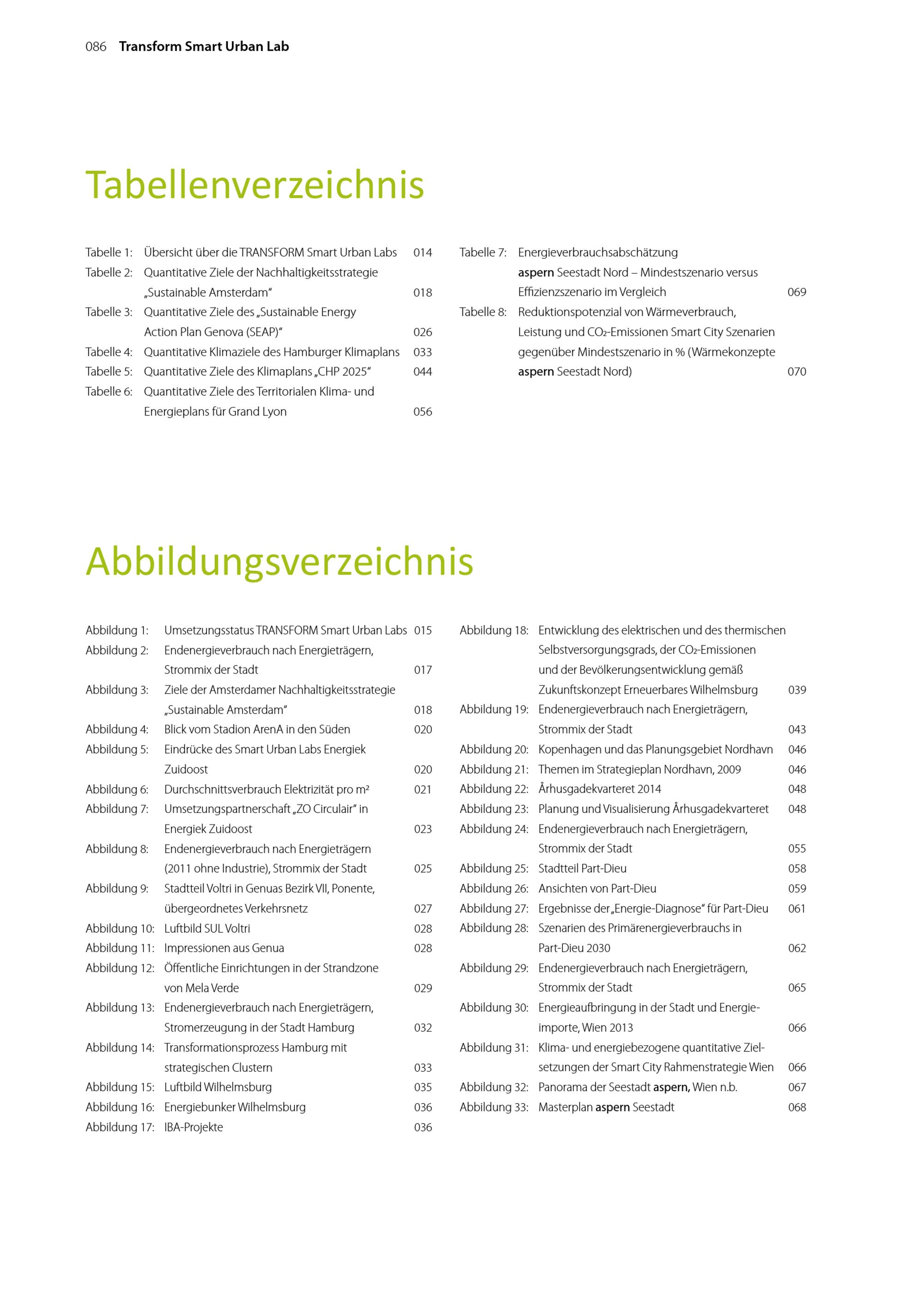 086 Transform Smart Urban Lab

Tabellenverzeichnis

Tabelle 1: Übersicht über die TRANSFORM Smart Urban Labs 014
Tabelle 2: Quantitative Ziele der Nachhaltigkeitsstrategie „Sustainable Amsterdam" 018
Tabelle 3: Quantitative Ziele des „Sustainable Energy Action Plan Genova (SEAP)" 026
Tabelle 4: Quantitative Klimaziele des Hamburger Klimaplans 033
Tabelle 5: Quantitative Ziele des Klimaplans „CHP 2025" 044
Tabelle 6: Quantitative Ziele des Territorialen Klima- und Energieplans für Grand Lyon 056

Tabelle 7: Energieverbrauchsabschätzung aspern Seestadt Nord – Mindestszenario versus Effizienzszenario im Vergleich 069
Tabelle 8: Reduktionspotenzial von Wärmeverbrauch, Leistung und $CO_2$-Emissionen Smart City Szenarien gegenüber Mindestszenario in % (Wärmekonzepte aspern Seestadt Nord) 070

Abbildungsverzeichnis

Abbildung 1: Umsetzungsstatus TRANSFORM Smart Urban Labs 015
Abbildung 2: Endenergieverbrauch nach Energieträgern, Strommix der Stadt 017
Abbildung 3: Ziele der Amsterdamer Nachhaltigkeitsstrategie „Sustainable Amsterdam" 018
Abbildung 4: Blick vom Stadion ArenA in den Süden 020
Abbildung 5: Eindrücke des Smart Urban Labs Energiek Zuidoost 020
Abbildung 6: Durchschnittsverbrauch Elektrizität pro m² 021
Abbildung 7: Umsetzungspartnerschaft „ZO Circulair" in Energiek Zuidoost 023
Abbildung 8: Endenergieverbrauch nach Energieträgern (2011 ohne Industrie), Strommix der Stadt 025
Abbildung 9: Stadtteil Voltri in Genuas Bezirk VII, Ponente, übergeordnetes Verkehrsnetz 027
Abbildung 10: Luftbild SUL Voltri 028
Abbildung 11: Impressionen aus Genua 028
Abbildung 12: Öffentliche Einrichtungen in der Strandzone von Mela Verde 029
Abbildung 13: Endenergieverbrauch nach Energieträgern, Stromerzeugung in der Stadt Hamburg 032
Abbildung 14: Transformationsprozess Hamburg mit strategischen Clustern 033
Abbildung 15: Luftbild Wilhelmsburg 035
Abbildung 16: Energiebunker Wilhelmsburg 036
Abbildung 17: IBA-Projekte 036

Abbildung 18: Entwicklung des elektrischen und des thermischen Selbstversorgungsgrads, der $CO_2$-Emissionen und der Bevölkerungsentwicklung gemäß Zukunftskonzept Erneuerbares Wilhelmsburg 039
Abbildung 19: Endenergieverbrauch nach Energieträgern, Strommix der Stadt 043
Abbildung 20: Kopenhagen und das Planungsgebiet Nordhavn 046
Abbildung 21: Themen im Strategieplan Nordhavn, 2009 046
Abbildung 22: Århusgadekvarteret 2014 048
Abbildung 23: Planung und Visualisierung Århusgadekvarteret 048
Abbildung 24: Endenergieverbrauch nach Energieträgern, Strommix der Stadt 055
Abbildung 25: Stadtteil Part-Dieu 058
Abbildung 26: Ansichten von Part-Dieu 059
Abbildung 27: Ergebnisse der „Energie-Diagnose" für Part-Dieu 061
Abbildung 28: Szenarien des Primärenergieverbrauchs in Part-Dieu 2030 062
Abbildung 29: Endenergieverbrauch nach Energieträgern, Strommix der Stadt 065
Abbildung 30: Energieaufbringung in der Stadt und Energieimporte, Wien 2013 066
Abbildung 31: Klima- und energiebezogene quantitative Zielsetzungen der Smart City Rahmenstrategie Wien 066
Abbildung 32: Panorama der Seestadt aspern, Wien n.b. 067
Abbildung 33: Masterplan aspern Seestadt 068